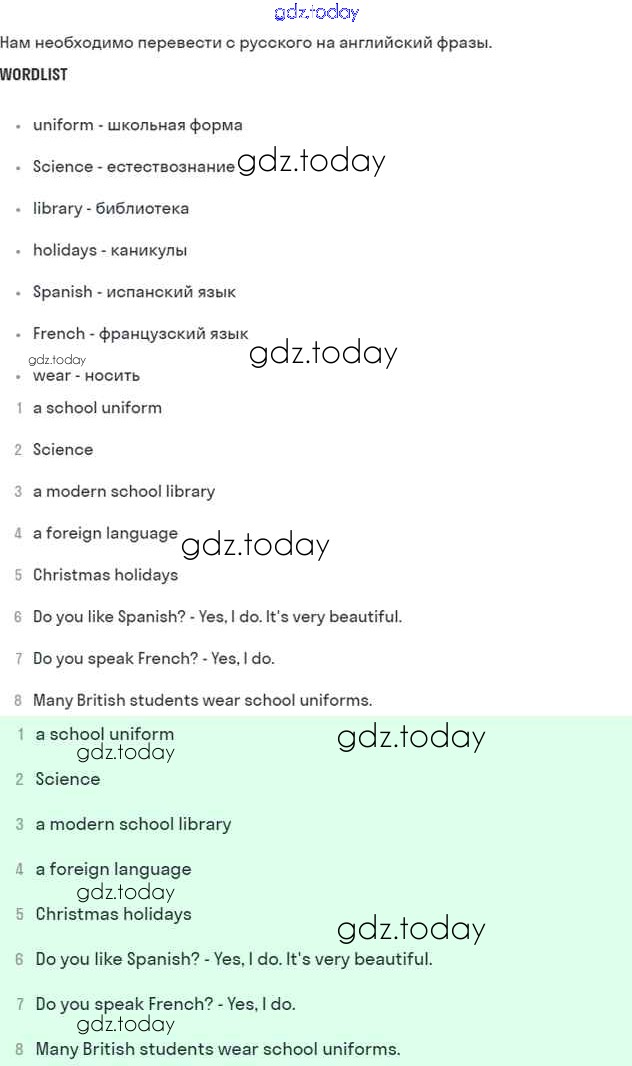 Нам необходимо перевести с русского на английский фразы.

WORDLIST

• uniform - школьная форма
• Science - естествознание
• library - библиотека
• holidays - каникулы
• Spanish - испанский язык
• French - французский язык
• wear - носить

1 a school uniform
2 Science
3 a modern school library
4 a foreign language
5 Christmas holidays
6 Do you like Spanish? - Yes, I do. It's very beautiful.
7 Do you speak French? - Yes, I do.
8 Many British students wear school uniforms.

1 a school uniform
2 Science
3 a modern school library
4 a foreign language
5 Christmas holidays
6 Do you like Spanish? - Yes, I do. It's very beautiful.
7 Do you speak French? - Yes, I do.
8 Many British students wear school uniforms.

gdz.today